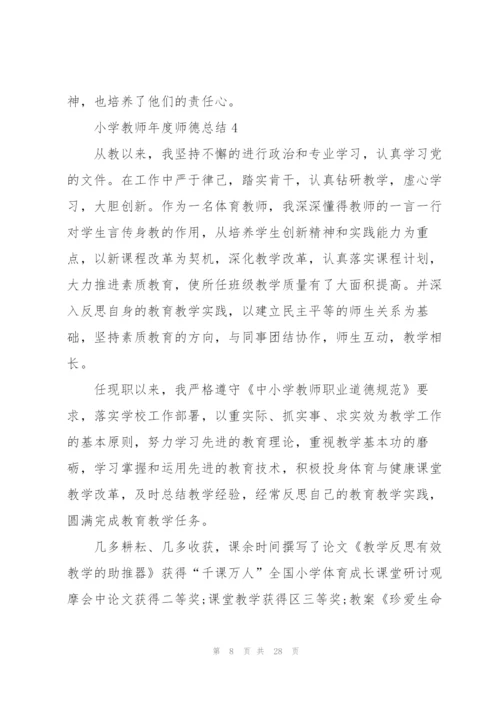 神，也培养了他们的责任心。

小学教师年度师德总结 4

从教以来，我坚持不懈的进行政治和专业学习，认真学习党的文件。在工作中严于律己，踏实肯干，认真钻研教学，虚心学习，大胆创新。作为一名体育教师，我深深懂得教师的一言一行对学生言传身教的作用，从培养学生创新精神和实践能力为重点，以新课程改革为契机，深化教学改革，认真落实课程计划，大力推进素质教育，使所任班级教学质量有了大面积提高。并深入反思自身的教育教学实践，以建立民主平等的师生关系为基础，坚持素质教育的方向，与同事团结协作，师生互动，教学相长。

任现职以来，我严格遵守《中小学教师职业道德规范》要求，落实学校工作部署，以重实际、抓实事、求实效为教学工作的基本原则，努力学习先进的教育理论，重视教学基本功的磨砺，学习掌握和运用先进的教育技术，积极投身体育与健康课堂教学改革，及时总结教学经验，经常反思自己的教育教学实践，圆满完成教育教学任务。

几多耕耘、几多收获，课余时间撰写了论文《教学反思有效教学的助推器》获得“千课万人”全国小学体育成长课堂研讨观摩会中论文获得二等奖;课堂教学获得区三等奖;教案《珍爱生命

第 8 页 共 28 页